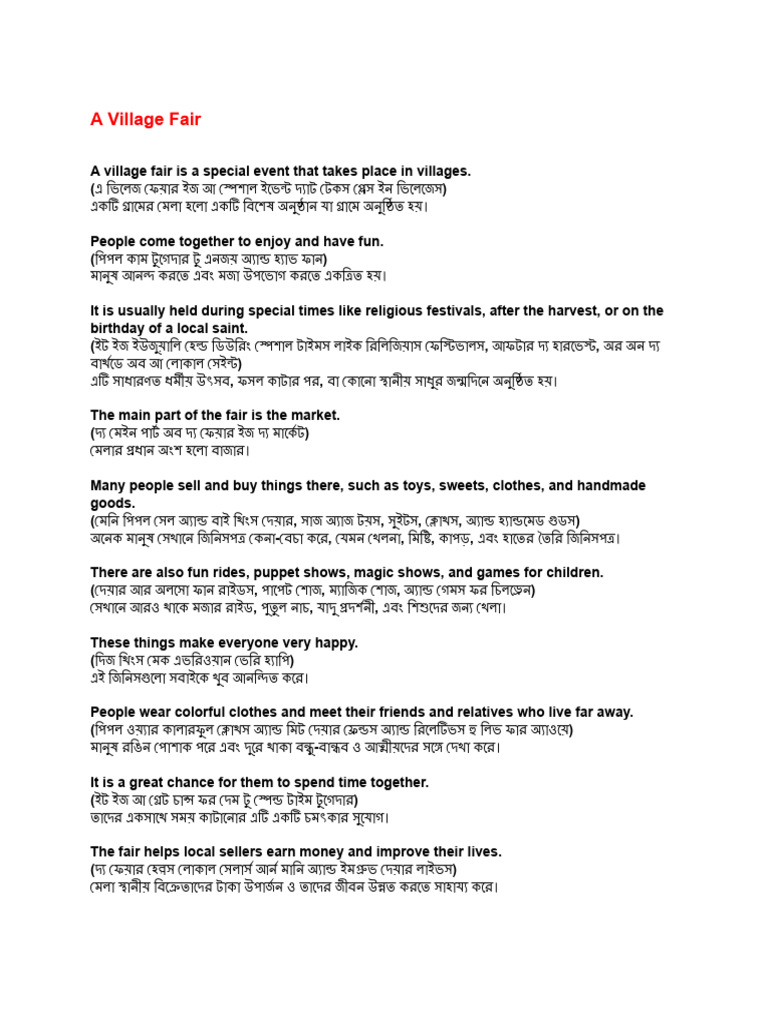 A Village Fair

A village fair is a special event that takes place in villages.
(এ ভিলেজ ফেয়ার ইজ আ স্পেশাল ইভেন্ট দ্যাট টেকস প্লেস ইন ভিলেজেস)
একটি গ্রামের মেলা হলো একটি বিশেষ অনুষ্ঠান যা গ্রামে অনুষ্ঠিত হয়।

People come together to enjoy and have fun.
(পিপল কাম টুগেদার টু এনজয় অ্যান্ড হ্যাভ ফান)
মানুষ আনন্দ করতে এবং মজা উপভোগ করতে একত্রিত হয়।

It is usually held during special times like religious festivals, after the harvest, or on the birthday of a local saint.
(ইট ইজ ইউজুয়ালি হেল্ড ডিউরিং স্পেশাল টাইমস লাইক রিলিজিয়াস ফেস্টিভালস, আফটার দ্য হারভেস্ট, অর অন দ্য বার্থডে অব আ লোকাল সেইন্ট)
এটি সাধারণত ধর্মীয় উৎসব, ফসল কাটার পর, বা কোনো স্থানীয় সাধুর জন্মদিনে অনুষ্ঠিত হয়।

The main part of the fair is the market.
(দ্য মেইন পার্ট অব দ্য ফেয়ার ইজ দ্য মার্কেট)
মেলার প্রধান অংশ হলো বাজার।

Many people sell and buy things there, such as toys, sweets, clothes, and handmade goods.
(মেনি পিপল সেল অ্যান্ড বাই থিংস দেয়ার, সাজ অ্যাজ টয়স, সুইটস, ক্লোথস, অ্যান্ড হ্যান্ডমেড গুডস)
অনেক মানুষ সেখানে জিনিসপত্র কেনা-বেচা করে, যেমন খেলনা, মিষ্টি, কাপড়, এবং হাতের তৈরি জিনিসপত্র।

There are also fun rides, puppet shows, magic shows, and games for children.
(দেয়ার আর অলসো ফান রাইডস, পাপেট শোজ, ম্যাজিক শোজ, অ্যান্ড গেমস ফর চিলড্রেন)
সেখানে আরও থাকে মজার রাইড, পুতুল নাচ, যাদু প্রদর্শনী, এবং শিশুদের জন্য খেলা।

These things make everyone very happy.
(দিজ থিংস মেক এভরিওয়ান ভেরি হ্যাপি)
এই জিনিসগুলো সবাইকে খুব আনন্দিত করে।

People wear colorful clothes and meet their friends and relatives who live far away.
(পিপল ওয়্যার কালারফুল ক্লোথস অ্যান্ড মিট দেয়ার ফ্রেন্ডস অ্যান্ড রিলেটিভস হু লিভ ফার অ্যাওয়ে)
মানুষ রঙিন পোশাক পরে এবং দূরে থাকা বন্ধু-বান্ধব ও আত্মীয়দের সঙ্গে দেখা করে।

It is a great chance for them to spend time together.
(ইট ইজ আ গ্রেট চান্স ফর দেম টু স্পেন্ড টাইম টুগেদার)
তাদের একসাথে সময় কাটানোর এটি একটি চমৎকার সুযোগ।

The fair helps local sellers earn money and improve their lives.
(দ্য ফেয়ার হেল্পস লোকাল সেলার্স আর্ন মানি অ্যান্ড ইমপ্রুভ দেয়ার লাইভস)
মেলা স্থানীয় বিক্রেতাদের টাকা উপার্জন ও তাদের জীবন উন্নত করতে সাহায্য করে।